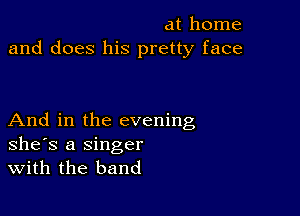 at home
and does his pretty face

And in the evening
she´s a singer
with the band